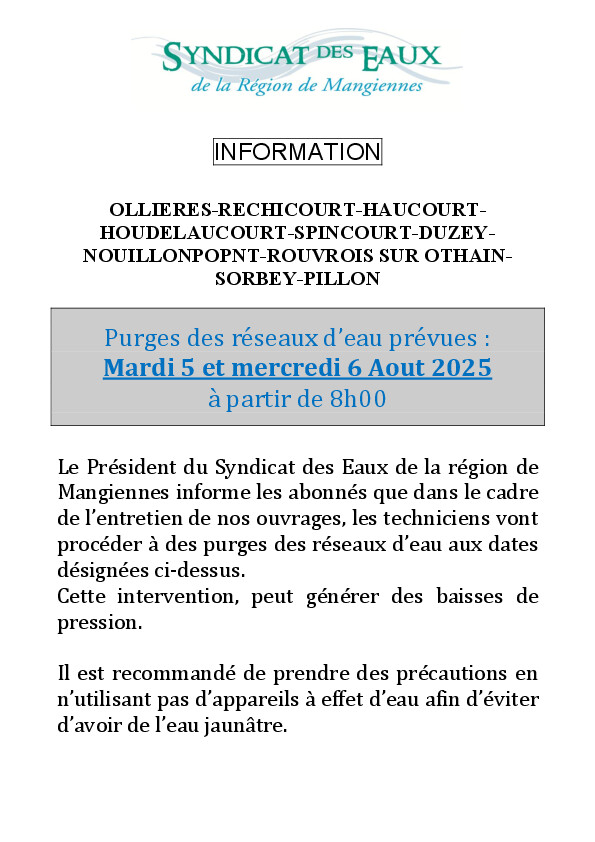 SYNDICAT DES EAUX
de la Région de Mangiennes

INFORMATION

OLLIERES-RECHICOURT-HAUCOURT-HOUDELAUCOURT-SPINCOURT-DUZEY-NOUILLONPOPNT-ROUVROIS SUR OTHAIN-SORBEY-PILLON

Purges des réseaux d'eau prévues :
Mardi 5 et mercredi 6 Aout 2025
à partir de 8h00

Le Président du Syndicat des Eaux de la région de Mangiennes informe les abonnés que dans le cadre de l'entretien de nos ouvrages, les techniciens vont procéder à des purges des réseaux d'eau aux dates désignées ci-dessus.
Cette intervention, peut générer des baisses de pression.

Il est recommandé de prendre des précautions en n'utilisant pas d'appareils à effet d'eau afin d'éviter d'avoir de l'eau jaunâtre.